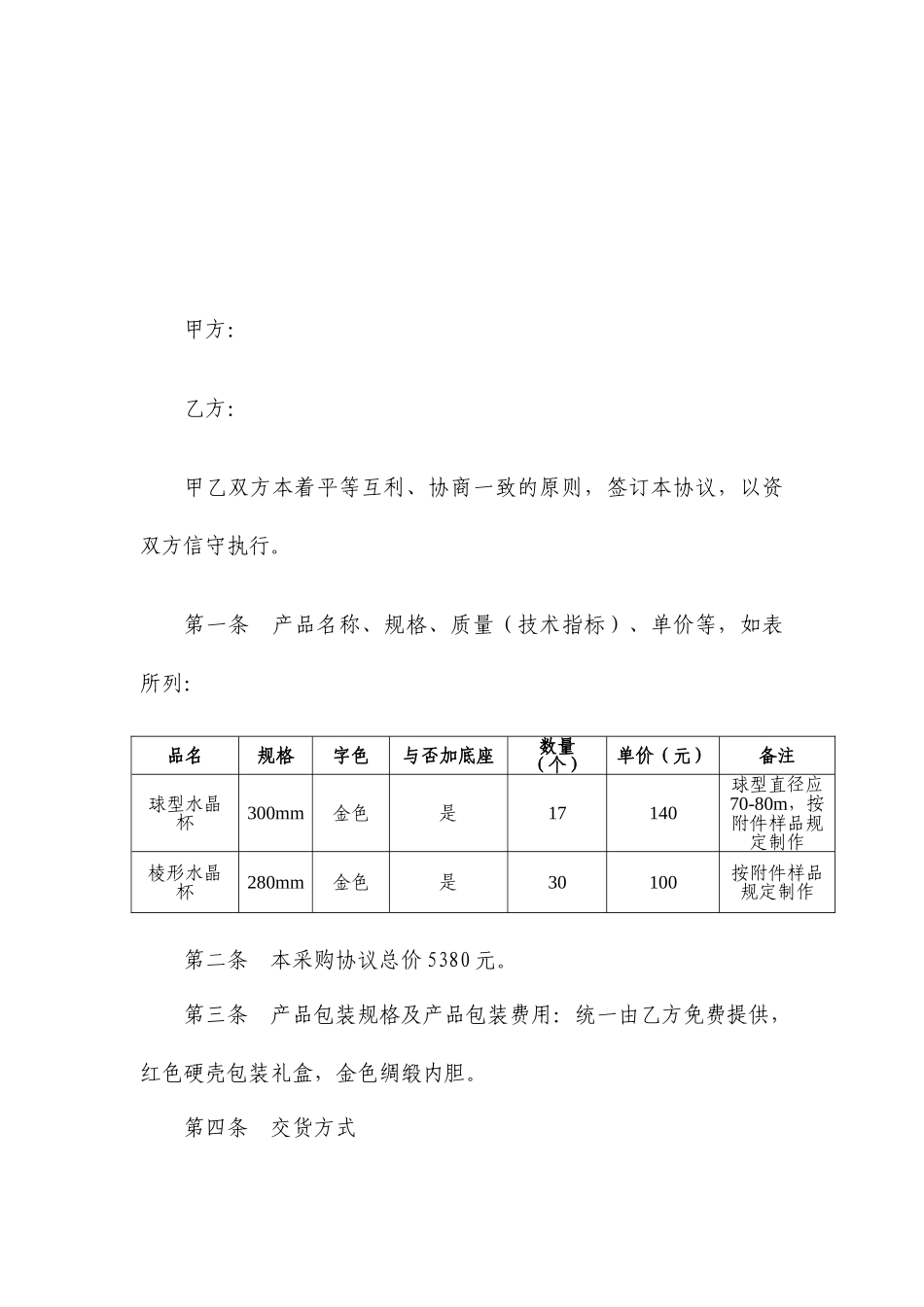 甲方:

乙方:

甲乙双方本着平等互利、协商一致的原则，签订本协议，以资双方信守执行。

第一条　产品名称、规格、质量（技术指标）、单价等，如表所列:

| 品名 | 规格 | 字色 | 与否加底座 | 数量（个） | 单价（元） | 备注 |
|---|---|---|---|---|---|---|
| 球型水晶杯 | 300mm | 金色 | 是 | 17 | 140 | 球型直径应70-80m，按附件样品规定制作 |
| 棱形水晶杯 | 280mm | 金色 | 是 | 30 | 100 | 按附件样品规定制作 |

第二条　本采购协议总价5380元。

第三条　产品包装规格及产品包装费用: 统一由乙方免费提供，红色硬壳包装礼盒，金色绸缎内胆。

第四条　交货方式